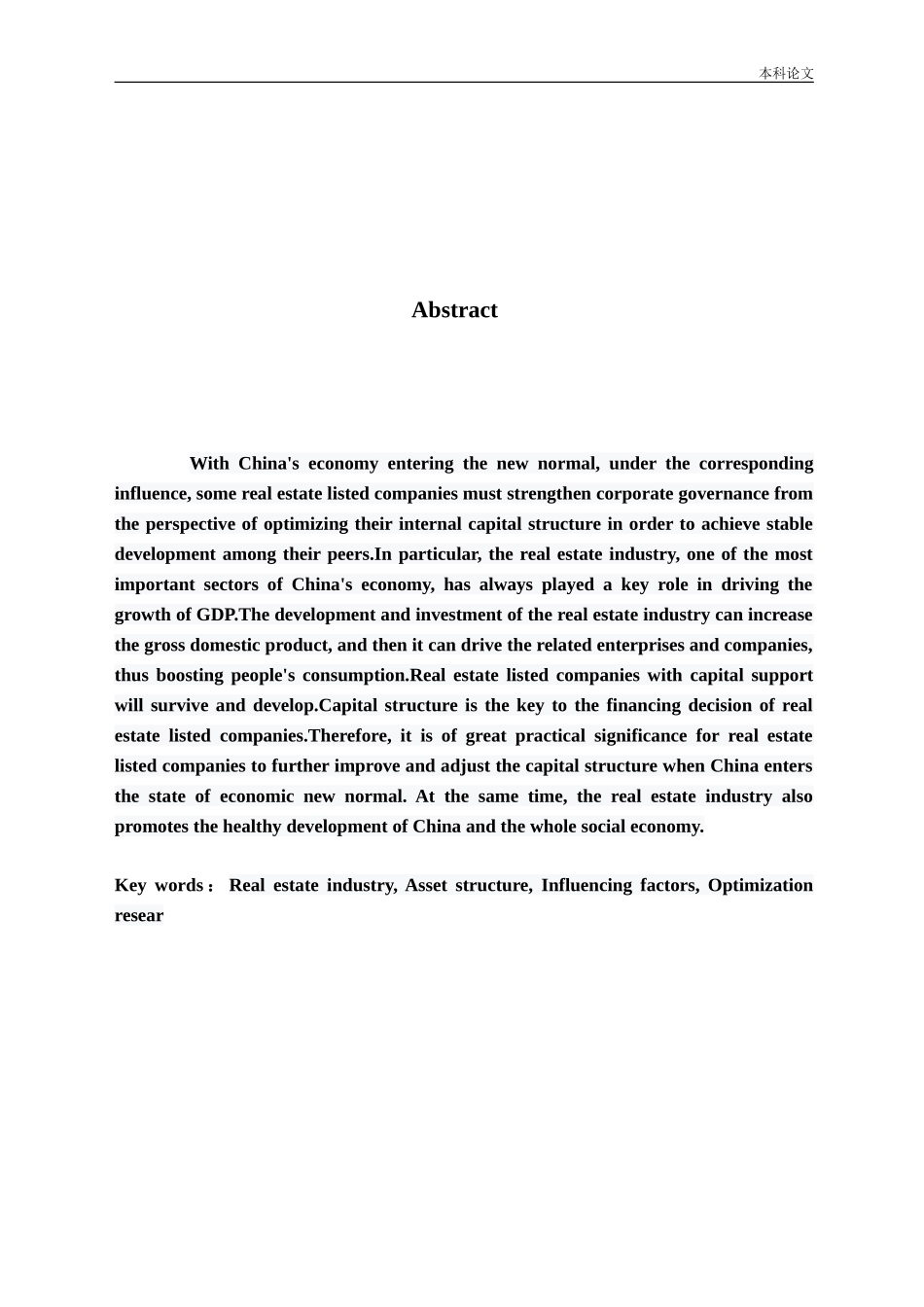 本科论文

Abstract

With China's economy entering the new normal, under the corresponding influence, some real estate listed companies must strengthen corporate governance from the perspective of optimizing their internal capital structure in order to achieve stable development among their peers.In particular, the real estate industry, one of the most important sectors of China's economy, has always played a key role in driving the growth of GDP.The development and investment of the real estate industry can increase the gross domestic product, and then it can drive the related enterprises and companies, thus boosting people's consumption.Real estate listed companies with capital support will survive and develop.Capital structure is the key to the financing decision of real estate listed companies.Therefore, it is of great practical significance for real estate listed companies to further improve and adjust the capital structure when China enters the state of economic new normal. At the same time, the real estate industry also promotes the healthy development of China and the whole social economy.

Key words： Real estate industry, Asset structure, Influencing factors, Optimization resear